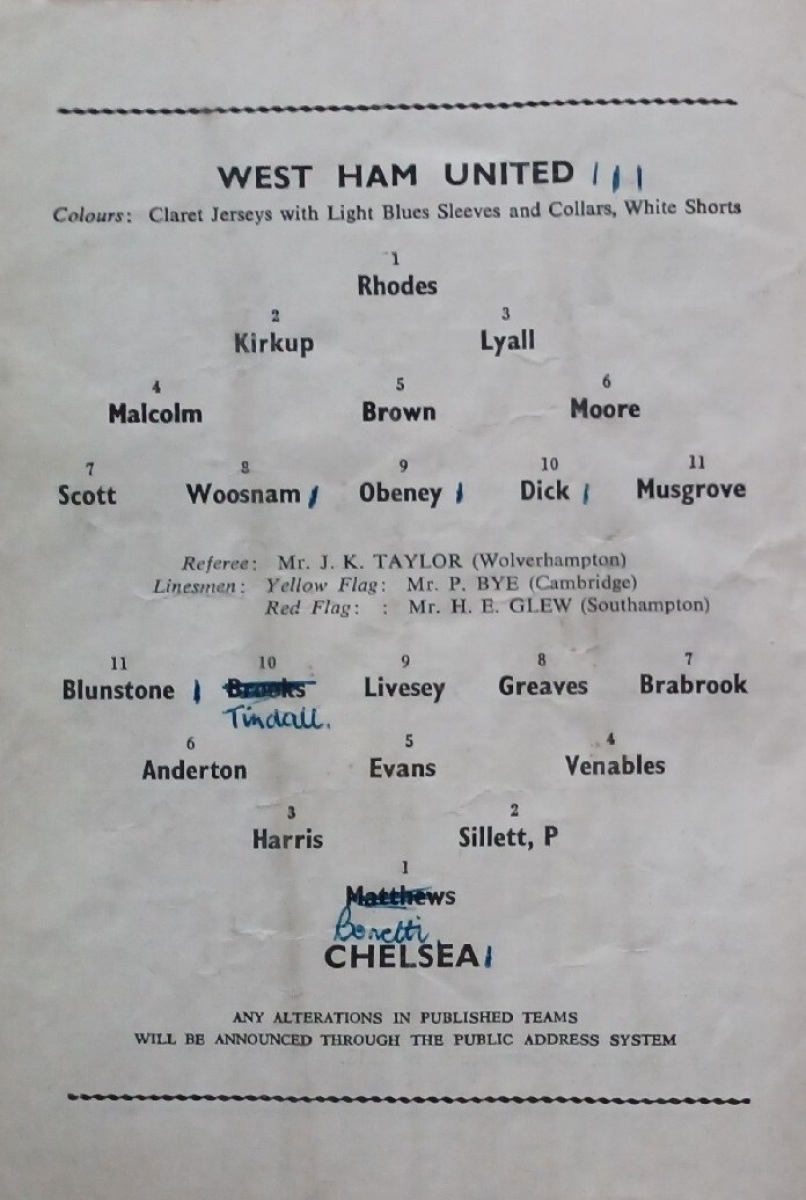 WEST HAM UNITED

Colours: Claret Jerseys with Light Blues Sleeves and Collars, White Shorts

1
Rhodes

2
Kirkup

3
Lyall

4
Malcolm

5
Brown

6
Moore

7
Scott

8
Woosnam

9
Obeney

10
Dick

11
Musgrove

Referee: Mr. J. K. TAYLOR (Wolverhampton)
Linesmen: Yellow Flag: Mr. P. BYE (Cambridge)
Red Flag: : Mr. H. E. GLEW (Southampton)

11
Blunstone

10
Brooks
Tindall.

9
Livesey

8
Greaves

7
Brabrook

6
Anderton

5
Evans

4
Venables

3
Harris

2
Sillett, P

1
Matthews
Bonetti

CHELSEA

ANY ALTERATIONS IN PUBLISHED TEAMS
WILL BE ANNOUNCED THROUGH THE PUBLIC ADDRESS SYSTEM